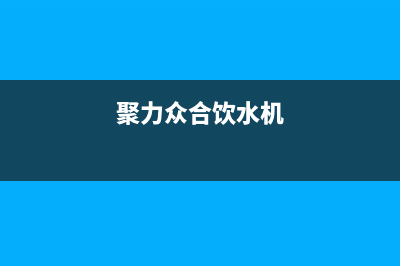 聚力众合饮水机